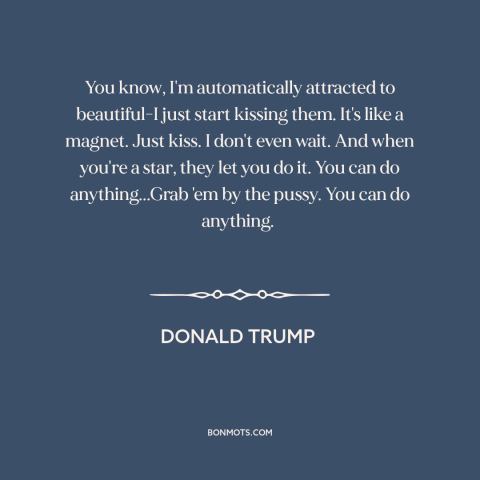 You know, I'm automatically attracted to beautiful–I just start kissing them. It's like a magnet. Just kiss. I don't even wait. And when you're a star, they let you do it. You can do anything...Grab 'em by the pussy. You can do anything.

DONALD TRUMP

BONMOTS.COM